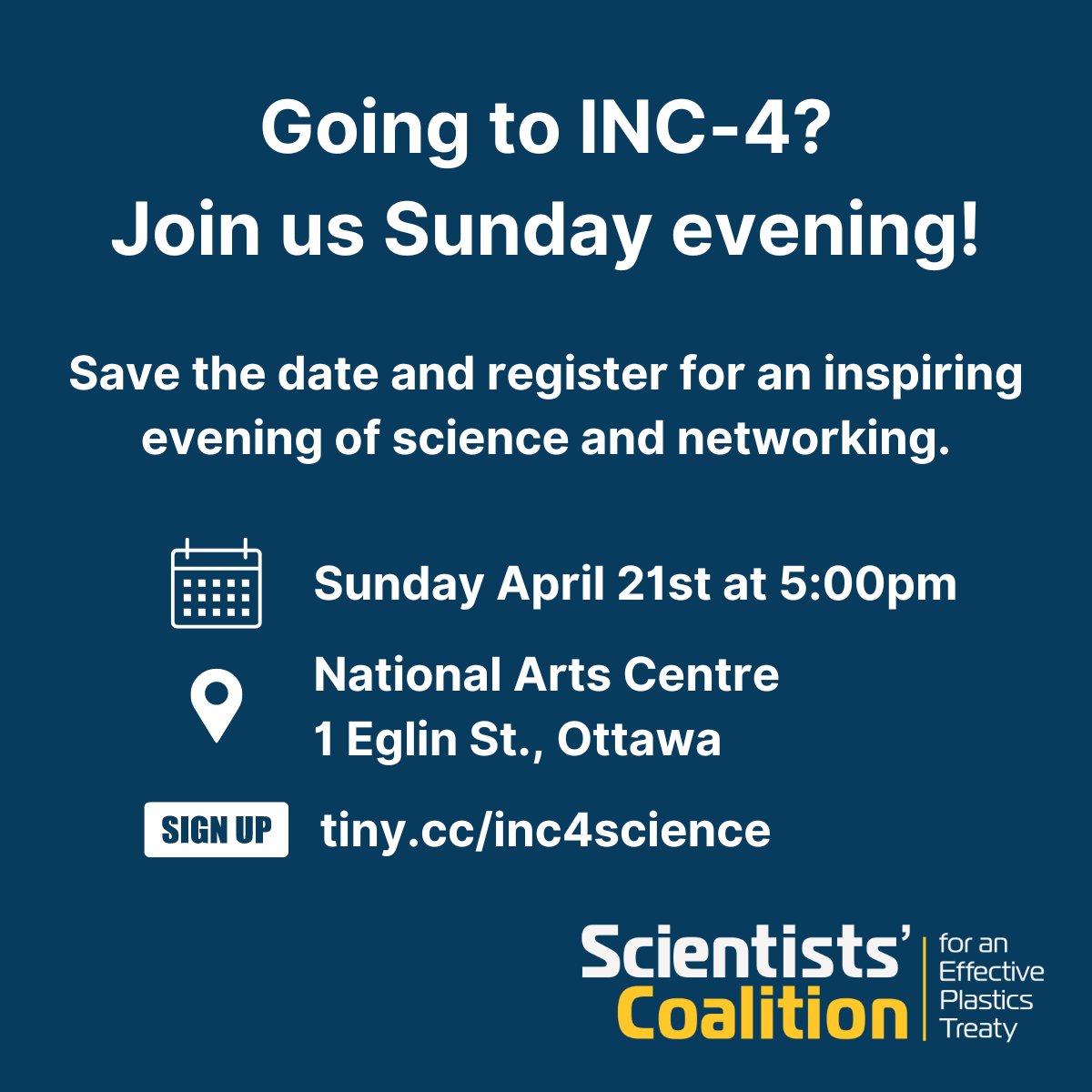 Going to INC-4?
Join us Sunday evening!

Save the date and register for an inspiring evening of science and networking.

Sunday April 21st at 5:00pm

National Arts Centre
1 Eglin St., Ottawa

SIGN UP tiny.cc/inc4science

Scientists' Coalition for an Effective Plastics Treaty